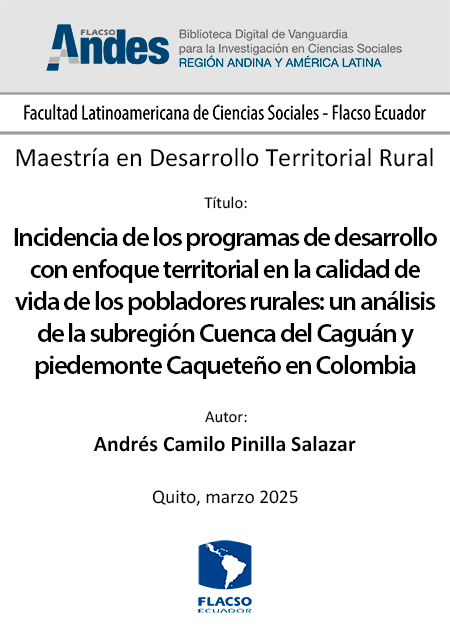 FLACSO Andes
Biblioteca Digital de Vanguardia para la Investigación en Ciencias Sociales
REGIÓN ANDINA Y AMÉRICA LATINA

Facultad Latinoamericana de Ciencias Sociales - Flacso Ecuador

Maestría en Desarrollo Territorial Rural

Título:

Incidencia de los programas de desarrollo con enfoque territorial en la calidad de vida de los pobladores rurales: un análisis de la subregión Cuenca del Caguán y piedemonte Caqueteño en Colombia

Autor:

Andrés Camilo Pinilla Salazar

Quito, marzo 2025

FLACSO
ECUADOR